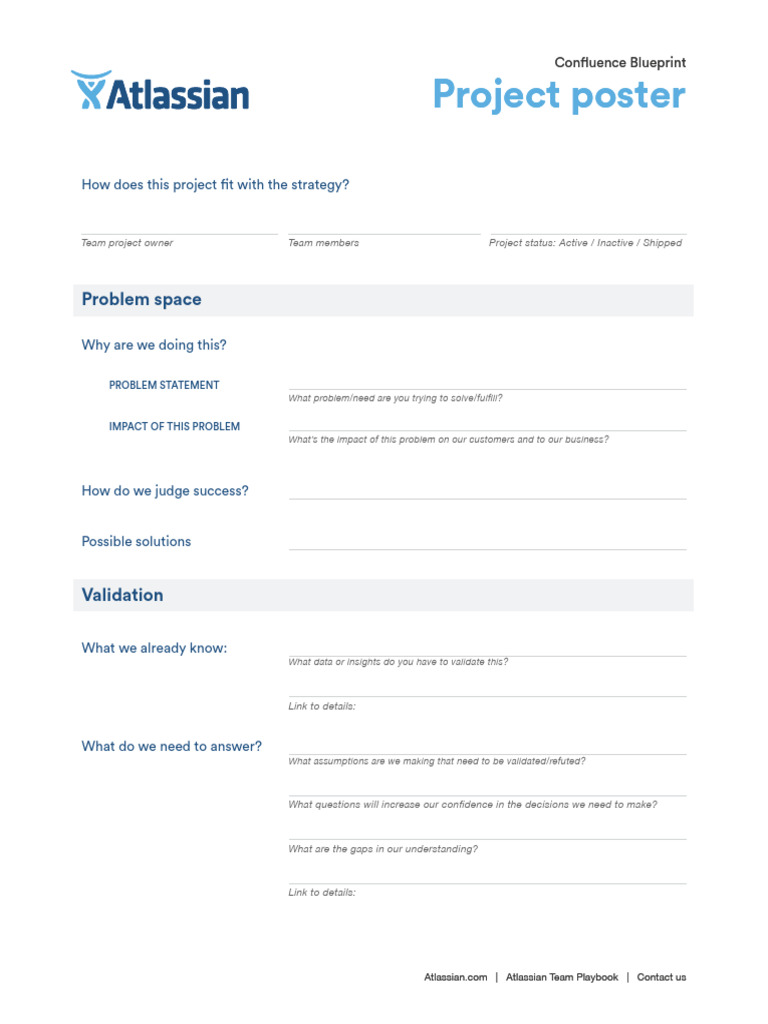 Atlassian

Confluence Blueprint
Project poster

How does this project fit with the strategy?

Team project owner

Team members

Project status: Active / Inactive / Shipped

Problem space

Why are we doing this?

PROBLEM STATEMENT

What problem/need are you trying to solve/fulfill?

IMPACT OF THIS PROBLEM

What's the impact of this problem on our customers and to our business?

How do we judge success?

Possible solutions

Validation

What we already know:

What data or insights do you have to validate this?

Link to details:

What do we need to answer?

What assumptions are we making that need to be validated/refuted?

What questions will increase our confidence in the decisions we need to make?

What are the gaps in our understanding?

Link to details:

Atlassian.com | Atlassian Team Playbook | Contact us